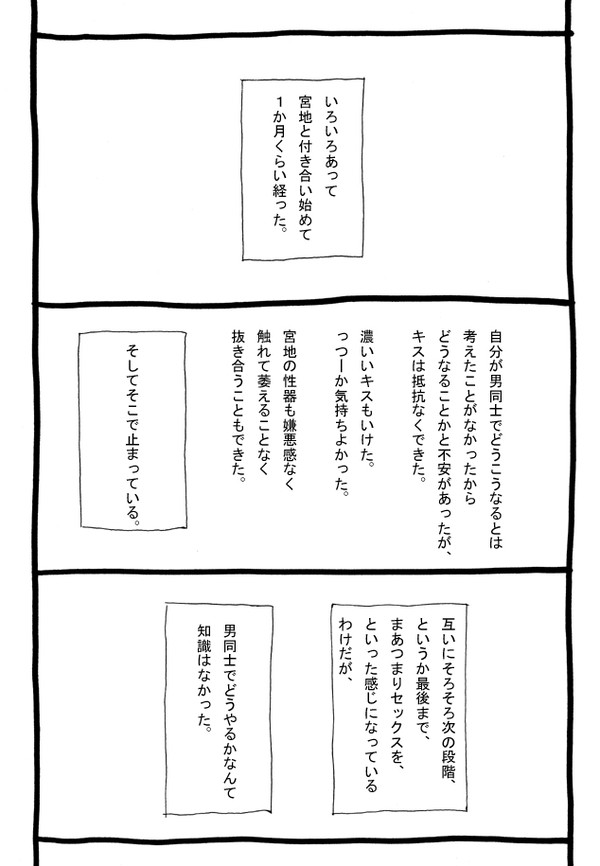 いろいろあって
宮地と付き合い始めて
1か月くらい経った。

自分が男同士でどうこうなるとは
考えたことがなかったから
どうなることかと不安があったが、
キスは抵抗なくできた。

濃いいキスもいけた。
っつーか気持ちよかった。

宮地の性器も嫌悪感なく
触れて萎えることなく
抜き合うこともできた。

そしてそこで止まっている。

互いにそろそろ次の段階、
というか最後まで、
まあつまりセックスを、
といった感じになっている
わけだが、

男同士でどうやるかなんて
知識はなかった。